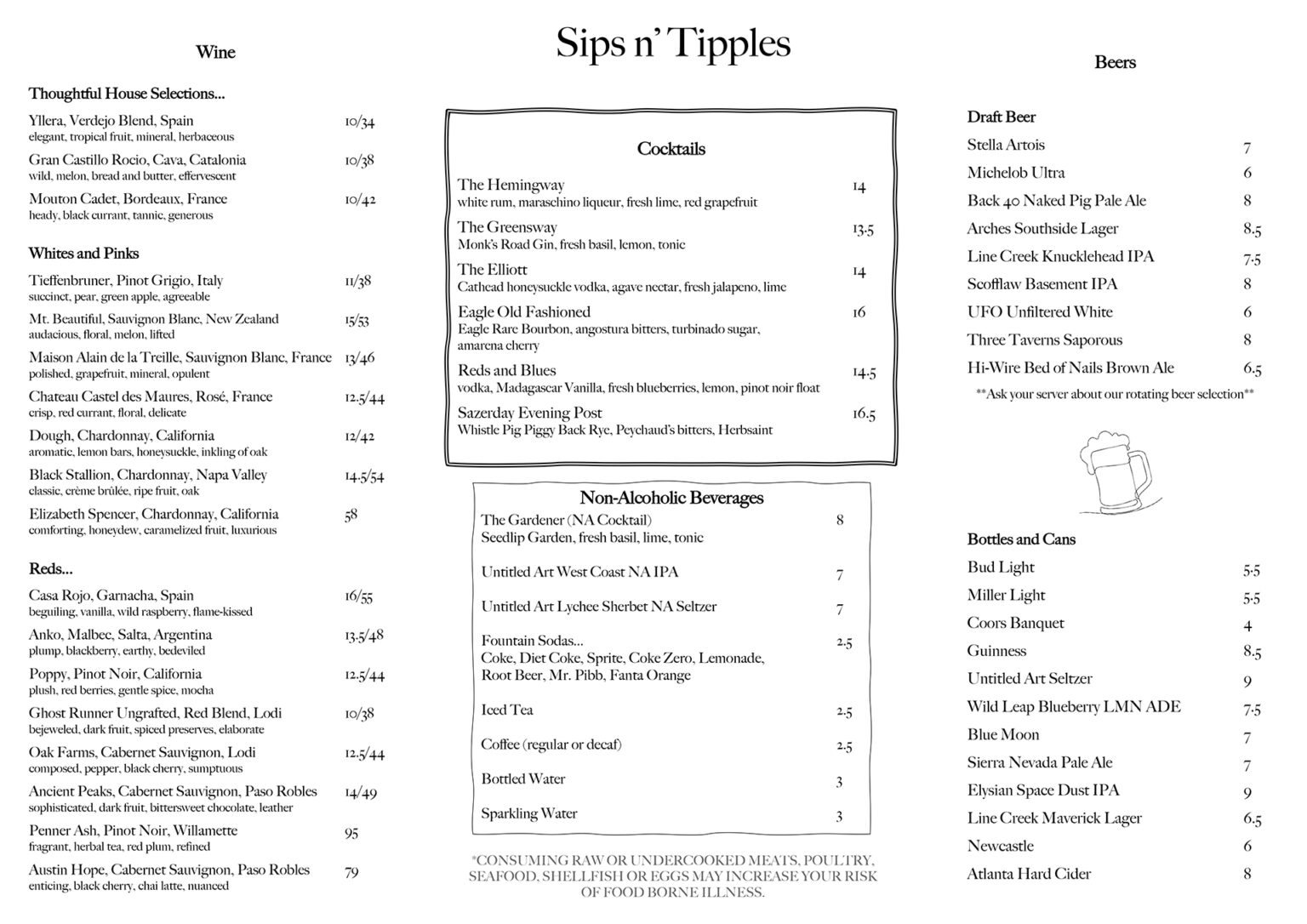 Sips n' Tipples

Wine

Thoughtful House Selections...

Yllera, Verdejo Blend, Spain 10/34
elegant, tropical fruit, mineral, herbaceous

Gran Castillo Rocio, Cava, Catalonia 10/38
wild, melon, bread and butter, effervescent

Mouton Cadet, Bordeaux, France 10/42
heady, black currant, tannic, generous

Whites and Pinks

Tieffenbruner, Pinot Grigio, Italy 11/38
succinct, pear, green apple, agreeable

Mt. Beautiful, Sauvignon Blanc, New Zealand 15/53
audacious, floral, melon, lifted

Maison Alain de la Treille, Sauvignon Blanc, France 13/46
polished, grapefruit, mineral, opulent

Chateau Castel des Maures, Rosé, France 12.5/44
crisp, red currant, floral, delicate

Dough, Chardonnay, California 12/42
aromatic, lemon bars, honeysuckle, inkling of oak

Black Stallion, Chardonnay, Napa Valley 14.5/54
classic, crème brûlée, ripe fruit, oak

Elizabeth Spencer, Chardonnay, California 58
comforting, honeydew, caramelized fruit, luxurious

Reds...

Casa Rojo, Garnacha, Spain 16/55
beguiling, vanilla, wild raspberry, flame-kissed

Anko, Malbec, Salta, Argentina 13.5/48
plump, blackberry, earthy, bedeviled

Poppy, Pinot Noir, California 12.5/44
plush, red berries, gentle spice, mocha

Ghost Runner Ungrafted, Red Blend, Lodi 10/38
bejeweled, dark fruit, spiced preserves, elaborate

Oak Farms, Cabernet Sauvignon, Lodi 12.5/44
composed, pepper, black cherry, sumptuous

Ancient Peaks, Cabernet Sauvignon, Paso Robles 14/49
sophisticated, dark fruit, bittersweet chocolate, leather

Penner Ash, Pinot Noir, Willamette 95
fragrant, herbal tea, red plum, refined

Austin Hope, Cabernet Sauvignon, Paso Robles 79
enticing, black cherry, chai latte, nuanced

Cocktails

The Hemingway 14
white rum, maraschino liqueur, fresh lime, red grapefruit

The Greensway 13.5
Monk's Road Gin, fresh basil, lemon, tonic

The Elliott 14
Cathead honeysuckle vodka, agave nectar, fresh jalapeno, lime

Eagle Old Fashioned 16
Eagle Rare Bourbon, angostura bitters, turbinado sugar, amarena cherry

Reds and Blues 14.5
vodka, Madagascar Vanilla, fresh blueberries, lemon, pinot noir float

Sazerday Evening Post 16.5
Whistle Pig Piggy Back Rye, Peychaud's bitters, Herbsaint

Non-Alcoholic Beverages

The Gardener (NA Cocktail) 8
Seedlip Garden, fresh basil, lime, tonic

Untitled Art West Coast NA IPA 7

Untitled Art Lychee Sherbet NA Seltzer 7

Fountain Sodas... 2.5
Coke, Diet Coke, Sprite, Coke Zero, Lemonade, Root Beer, Mr. Pibb, Fanta Orange

Iced Tea 2.5

Coffee (regular or decaf) 2.5

Bottled Water 3

Sparkling Water 3

*CONSUMING RAW OR UNDERCOOKED MEATS, POULTRY, SEAFOOD, SHELLFISH OR EGGS MAY INCREASE YOUR RISK OF FOOD BORNE ILLNESS.

Beers

Draft Beer

Stella Artois 7
Michelob Ultra 6
Back 40 Naked Pig Pale Ale 8
Arches Southside Lager 8.5
Line Creek Knucklehead IPA 7.5
Scofflaw Basement IPA 8
UFO Unfiltered White 6
Three Taverns Saporous 8
Hi-Wire Bed of Nails Brown Ale 6.5
**Ask your server about our rotating beer selection**

Bottles and Cans

Bud Light 5.5
Miller Light 5.5
Coors Banquet 4
Guinness 8.5
Untitled Art Seltzer 9
Wild Leap Blueberry LMN ADE 7.5
Blue Moon 7
Sierra Nevada Pale Ale 7
Elysian Space Dust IPA 9
Line Creek Maverick Lager 6.5
Newcastle 6
Atlanta Hard Cider 8